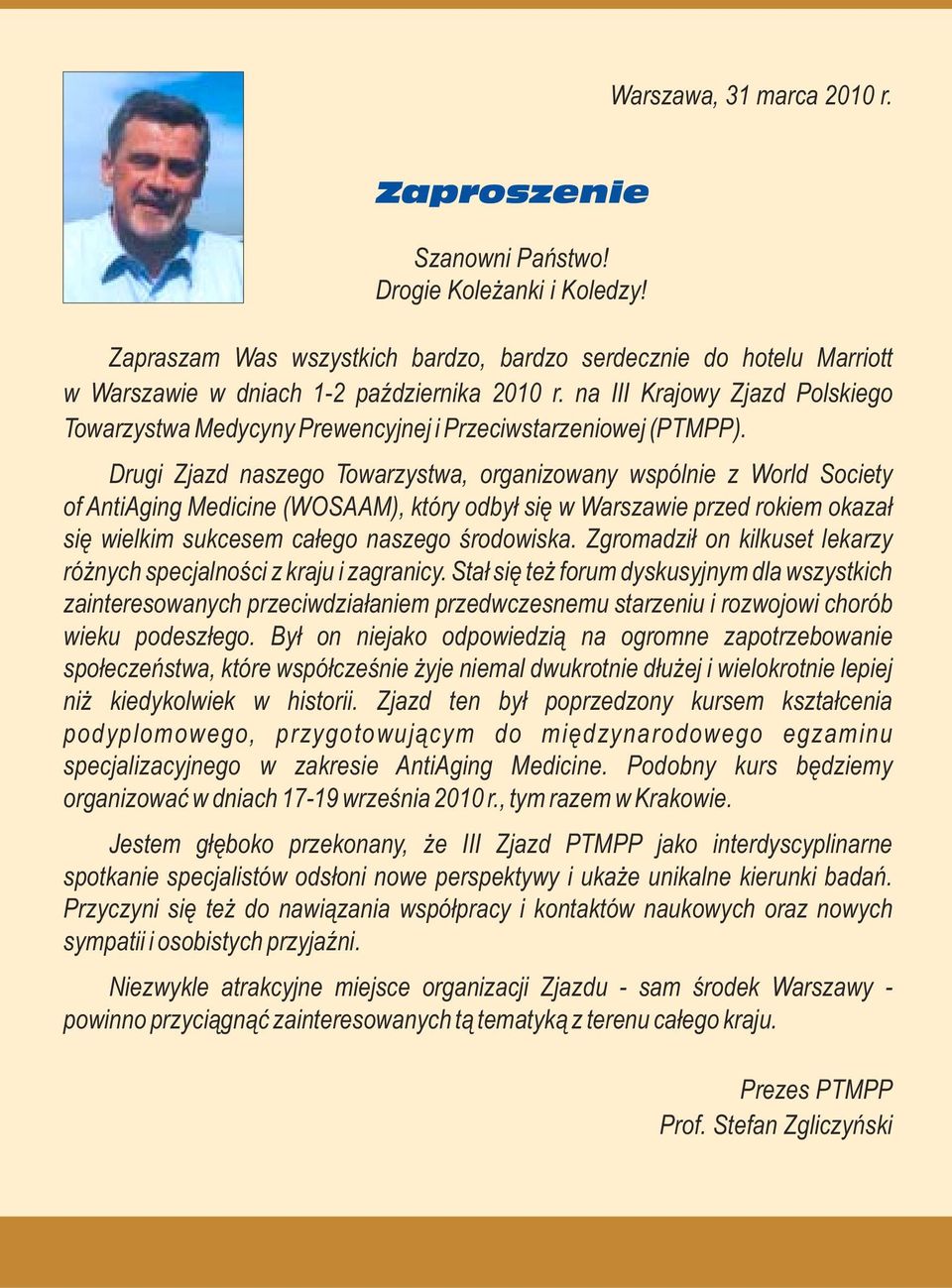 Warszawa, 31 marca 2010 r.

Zaproszenie

Szanowni Państwo!
Drogie Koleżanki i Koledzy!

Zapraszam Was wszystkich bardzo, bardzo serdecznie do hotelu Marriott w Warszawie w dniach 1-2 października 2010 r. na III Krajowy Zjazd Polskiego Towarzystwa Medycyny Prewencyjnej i Przeciwstarzeniowej (PTMPP).

Drugi Zjazd naszego Towarzystwa, organizowany wspólnie z World Society of AntiAging Medicine (WOSAAM), który odbył się w Warszawie przed rokiem okazał się wielkim sukcesem całego naszego środowiska. Zgromadził on kilkuset lekarzy różnych specjalności z kraju i zagranicy. Stał się też forum dyskusyjnym dla wszystkich zainteresowanych przeciwdziałaniem przedwczesnemu starzeniu i rozwojowi chorób wieku podeszłego. Był on niejako odpowiedzią na ogromne zapotrzebowanie społeczeństwa, które współcześnie żyje niemal dwukrotnie dłużej i wielokrotnie lepiej niż kiedykolwiek w historii. Zjazd ten był poprzedzony kursem kształcenia podyplomowego, przygotowującym do międzynarodowego egzaminu specjalizacyjnego w zakresie AntiAging Medicine. Podobny kurs będziemy organizować w dniach 17-19 września 2010 r., tym razem w Krakowie.

Jestem głęboko przekonany, że III Zjazd PTMPP jako interdyscyplinarne spotkanie specjalistów odsłoni nowe perspektywy i ukaże unikalne kierunki badań. Przyczyni się też do nawiązania współpracy i kontaktów naukowych oraz nowych sympatii i osobistych przyjaźni.

Niezwykle atrakcyjne miejsce organizacji Zjazdu - sam środek Warszawy - powinno przyciągnąć zainteresowanych tą tematyką z terenu całego kraju.

Prezes PTMPP
Prof. Stefan Zgliczyński